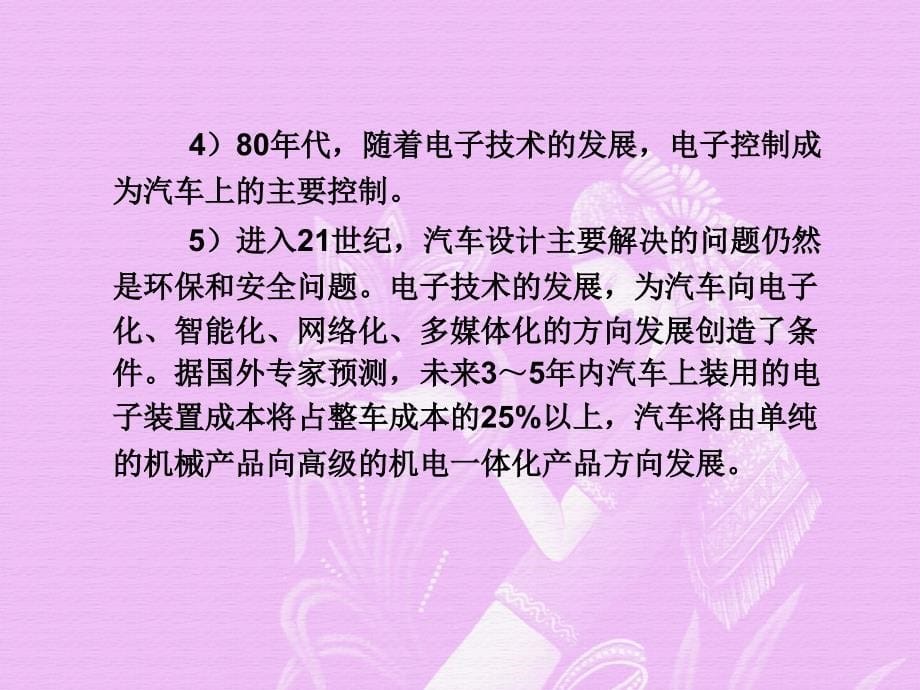 4）80年代，随着电子技术的发展，电子控制成为汽车上的主要控制。

5）进入21世纪，汽车设计主要解决的问题仍然是环保和安全问题。电子技术的发展，为汽车向电子化、智能化、网络化、多媒体化的方向发展创造了条件。据国外专家预测，未来3～5年内汽车上装用的电子装置成本将占整车成本的25%以上，汽车将由单纯的机械产品向高级的机电一体化产品方向发展。